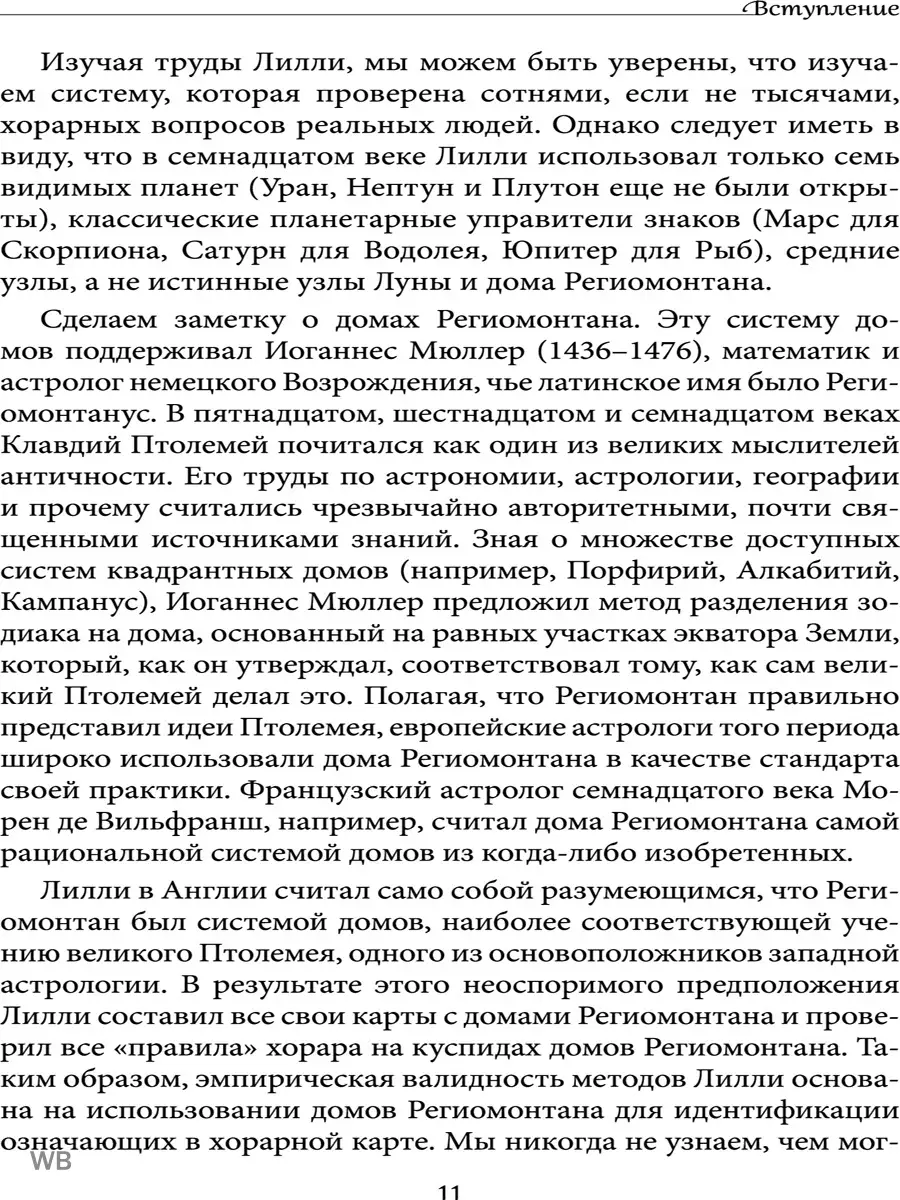 Вступление

Изучая труды Лилли, мы можем быть уверены, что изучаем систему, которая проверена сотнями, если не тысячами, хорарных вопросов реальных людей. Однако следует иметь в виду, что в семнадцатом веке Лилли использовал только семь видимых планет (Уран, Нептун и Плутон еще не были открыты), классические планетарные управители знаков (Марс для Скорпиона, Сатурн для Водолея, Юпитер для Рыб), средние узлы, а не истинные узлы Луны и дома Региомонтана.

Сделаем заметку о домах Региомонтана. Эту систему домов поддерживал Иоганнес Мюллер (1436–1476), математик и астролог немецкого Возрождения, чье латинское имя было Региомонтанус. В пятнадцатом, шестнадцатом и семнадцатом веках Клавдий Птолемей почитался как один из великих мыслителей античности. Его труды по астрономии, астрологии, географии и прочему считались чрезвычайно авторитетными, почти священными источниками знаний. Зная о множестве доступных систем квадрантных домов (например, Порфирий, Алкабитий, Кампанус), Иоганнес Мюллер предложил метод разделения зодиака на дома, основанный на равных участках экватора Земли, который, как он утверждал, соответствовал тому, как сам великий Птолемей делал это. Полагая, что Региомонтан правильно представил идеи Птолемея, европейские астрологи того периода широко использовали дома Региомонтана в качестве стандарта своей практики. Французский астролог семнадцатого века Морен де Вильфранш, например, считал дома Региомонтана самой рациональной системой домов из когда-либо изобретенных.

Лилли в Англии считал само собой разумеющимся, что Региомонтан был системой домов, наиболее соответствующей учению великого Птолемея, одного из основоположников западной астрологии. В результате этого неоспоримого предположения Лилли составил все свои карты с домами Региомонтана и проверил все «правила» хорара на куспидах домов Региомонтана. Таким образом, эмпирическая валидность методов Лилли основана на использовании домов Региомонтана для идентификации означающих в хорарной карте. Мы никогда не узнаем, чем мог-

WB

11